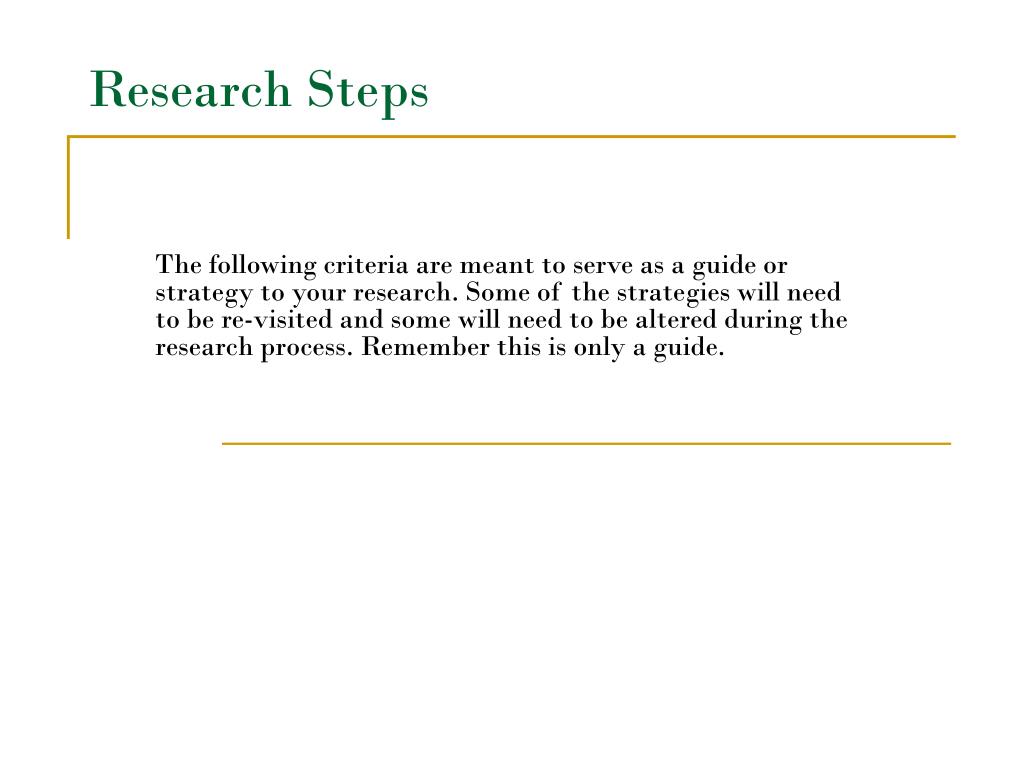 Research Steps

The following criteria are meant to serve as a guide or strategy to your research. Some of the strategies will need to be re-visited and some will need to be altered during the research process. Remember this is only a guide.